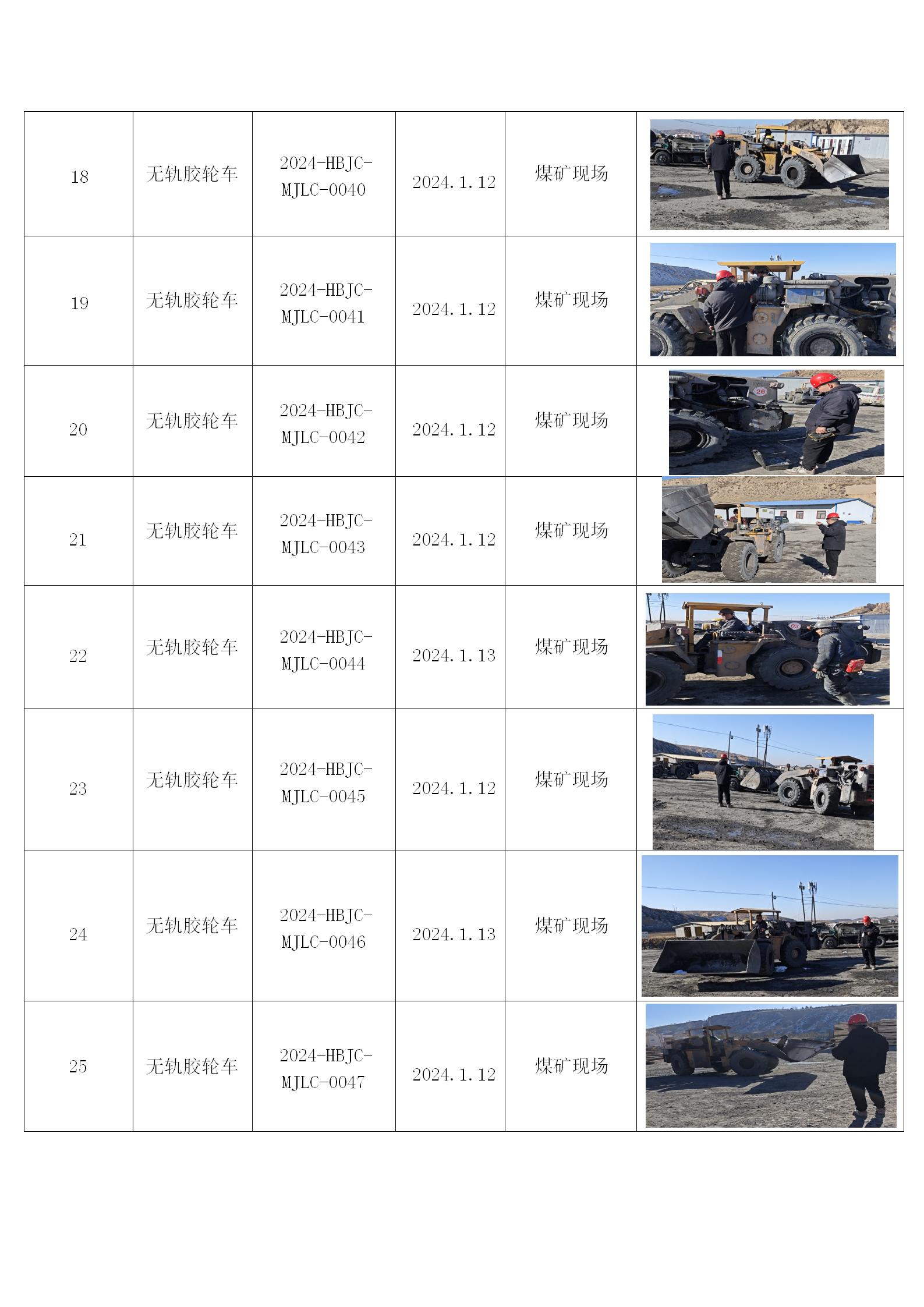 | 18 | 无轨胶轮车 | 2024-HBJC-MJLC-0040 | 2024.1.12 | 煤矿现场 | |
|---|---|---|---|---|---|
| 19 | 无轨胶轮车 | 2024-HBJC-MJLC-0041 | 2024.1.12 | 煤矿现场 | |
| 20 | 无轨胶轮车 | 2024-HBJC-MJLC-0042 | 2024.1.12 | 煤矿现场 | |
| 21 | 无轨胶轮车 | 2024-HBJC-MJLC-0043 | 2024.1.12 | 煤矿现场 | |
| 22 | 无轨胶轮车 | 2024-HBJC-MJLC-0044 | 2024.1.13 | 煤矿现场 | |
| 23 | 无轨胶轮车 | 2024-HBJC-MJLC-0045 | 2024.1.12 | 煤矿现场 | |
| 24 | 无轨胶轮车 | 2024-HBJC-MJLC-0046 | 2024.1.13 | 煤矿现场 | |
| 25 | 无轨胶轮车 | 2024-HBJC-MJLC-0047 | 2024.1.12 | 煤矿现场 | |